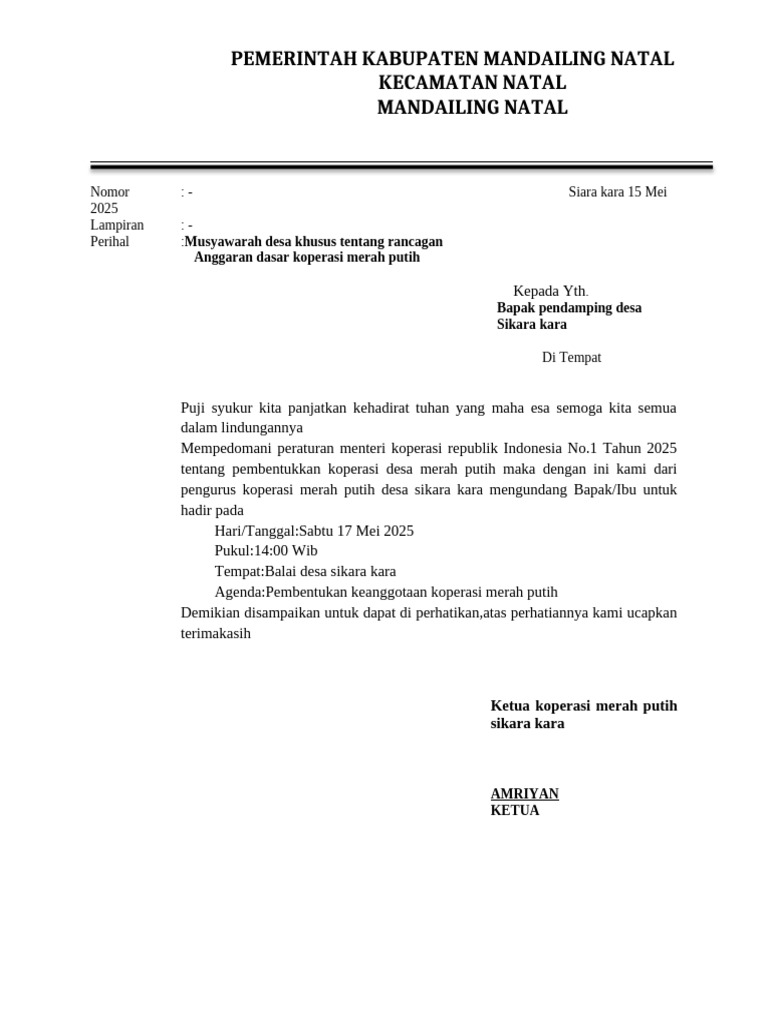 PEMERINTAH KABUPATEN MANDAILING NATAL
KECAMATAN NATAL
MANDAILING NATAL

Nomor : - Siara kara 15 Mei 2025
Lampiran : -
Perihal :Musyawarah desa khusus tentang rancagan Anggaran dasar koperasi merah putih

Kepada Yth.
Bapak pendamping desa
Sikara kara

Di Tempat

Puji syukur kita panjatkan kehadirat tuhan yang maha esa semoga kita semua dalam lindungannya
Mempedomani peraturan menteri koperasi republik Indonesia No.1 Tahun 2025 tentang pembentukkan koperasi desa merah putih maka dengan ini kami dari pengurus koperasi merah putih desa sikara kara mengundang Bapak/Ibu untuk hadir pada
Hari/Tanggal:Sabtu 17 Mei 2025
Pukul:14:00 Wib
Tempat:Balai desa sikara kara
Agenda:Pembentukan keanggotaan koperasi merah putih
Demikian disampaikan untuk dapat di perhatikan,atas perhatiannya kami ucapkan terimakasih

Ketua koperasi merah putih sikara kara

AMRIYAN
KETUA